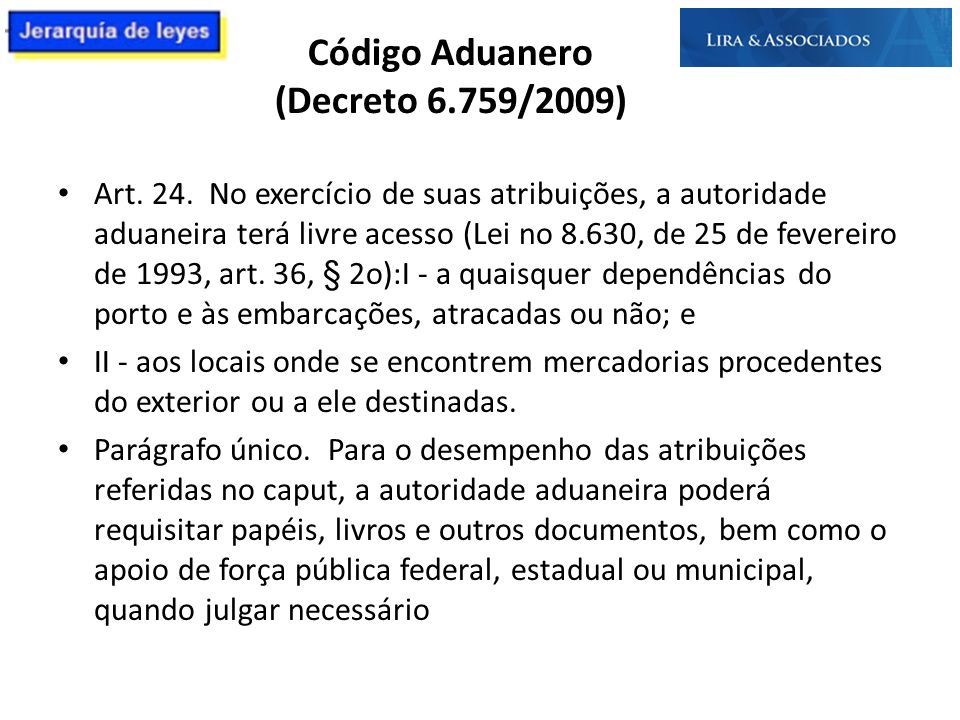 Jerarquía de leyes

Código Aduanero
(Decreto 6.759/2009)

LIRA & ASSOCIADOS

• Art. 24. No exercício de suas atribuições, a autoridade aduaneira terá livre acesso (Lei no 8.630, de 25 de fevereiro de 1993, art. 36, § 2o):I - a quaisquer dependências do porto e às embarcações, atracadas ou não; e

• II - aos locais onde se encontrem mercadorias procedentes do exterior ou a ele destinadas.

• Parágrafo único. Para o desempenho das atribuições referidas no caput, a autoridade aduaneira poderá requisitar papéis, livros e outros documentos, bem como o apoio de força pública federal, estadual ou municipal, quando julgar necessário